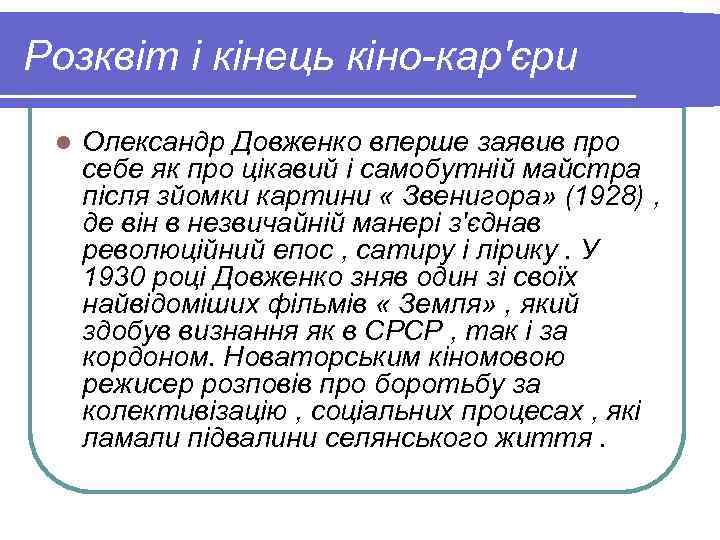 Розквіт і кінець кіно-кар'єри

Олександр Довженко вперше заявив про себе як про цікавий і самобутній майстра після зйомки картини « Звенигора» (1928) , де він в незвичайній манері з'єднав революційний епос , сатиру і лірику . У 1930 році Довженко зняв один зі своїх найвідоміших фільмів « Земля» , який здобув визнання як в СРСР , так і за кордоном. Новаторським кіномовою режисер розповів про боротьбу за колективізацію , соціальних процесах , які ламали підвалини селянського життя .